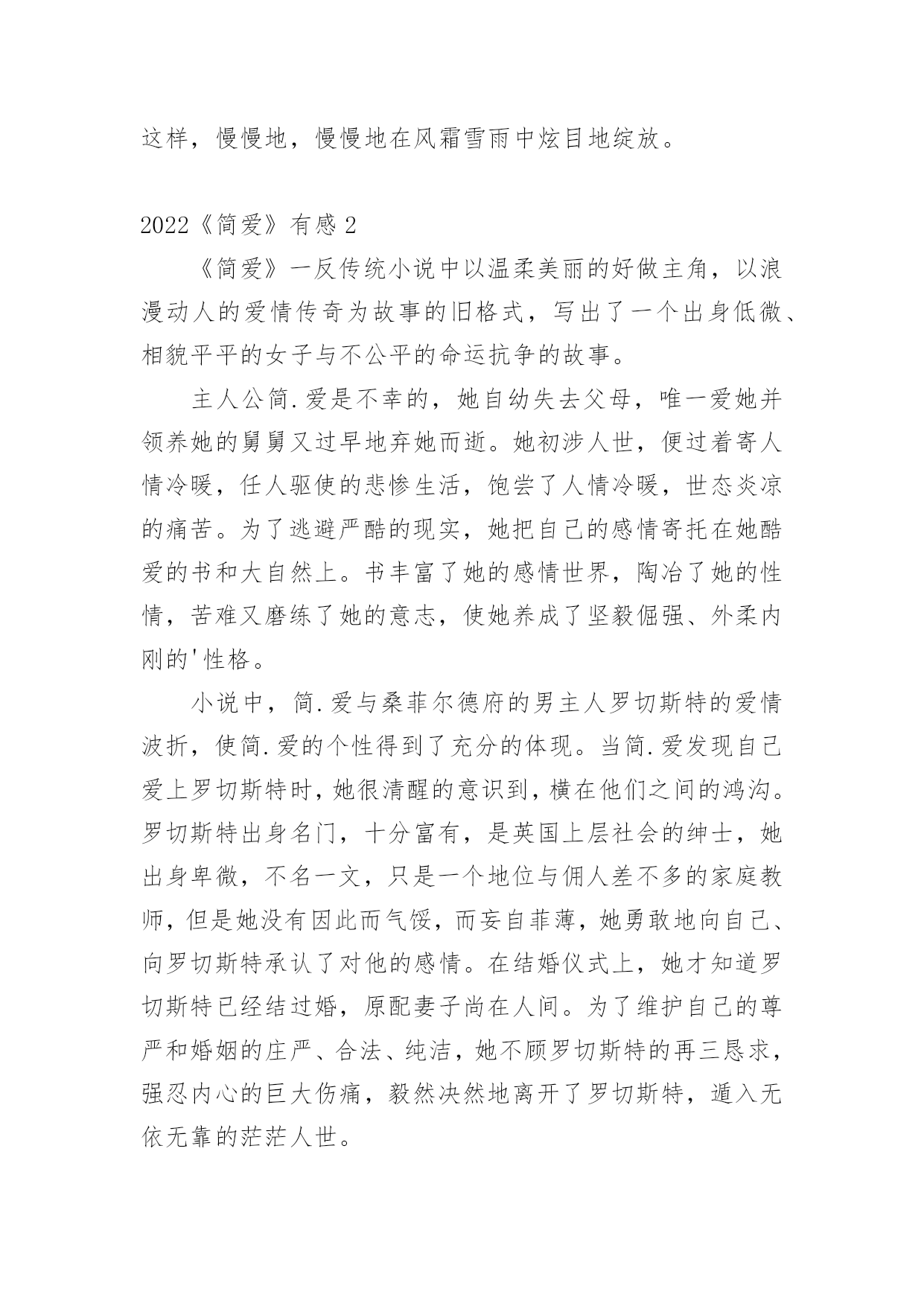 这样，慢慢地，慢慢地在风霜雪雨中炫目地绽放。

2022《简爱》有感 2

《简爱》一反传统小说中以温柔美丽的好做主角，以浪漫动人的爱情传奇为故事的旧格式，写出了一个出身低微、相貌平平的女子与不公平的命运抗争的故事。

主人公简.爱是不幸的，她自幼失去父母，唯一爱她并领养她的舅舅又过早地弃她而逝。她初涉人世，便过着寄人情冷暖，任人驱使的悲惨生活，饱尝了人情冷暖，世态炎凉的痛苦。为了逃避严酷的现实，她把自己的感情寄托在她酷爱的书和大自然上。书丰富了她的感情世界，陶冶了她的性情，苦难又磨练了她的意志，使她养成了坚毅倔强、外柔内刚的'性格。

小说中，简.爱与桑菲尔德府的男主人罗切斯特的爱情波折，使简.爱的个性得到了充分的体现。当简.爱发现自己爱上罗切斯特时，她很清醒的意识到，横在他们之间的鸿沟。罗切斯特出身名门，十分富有，是英国上层社会的绅士，她出身卑微，不名一文，只是一个地位与佣人差不多的家庭教师，但是她没有因此而气馁，而妄自菲薄，她勇敢地向自己、向罗切斯特承认了对他的感情。在结婚仪式上，她才知道罗切斯特已经结过婚，原配妻子尚在人间。为了维护自己的尊严和婚姻的庄严、合法、纯洁，她不顾罗切斯特的再三恳求，强忍内心的巨大伤痛，毅然决然地离开了罗切斯特，遁入无依无靠的茫茫人世。